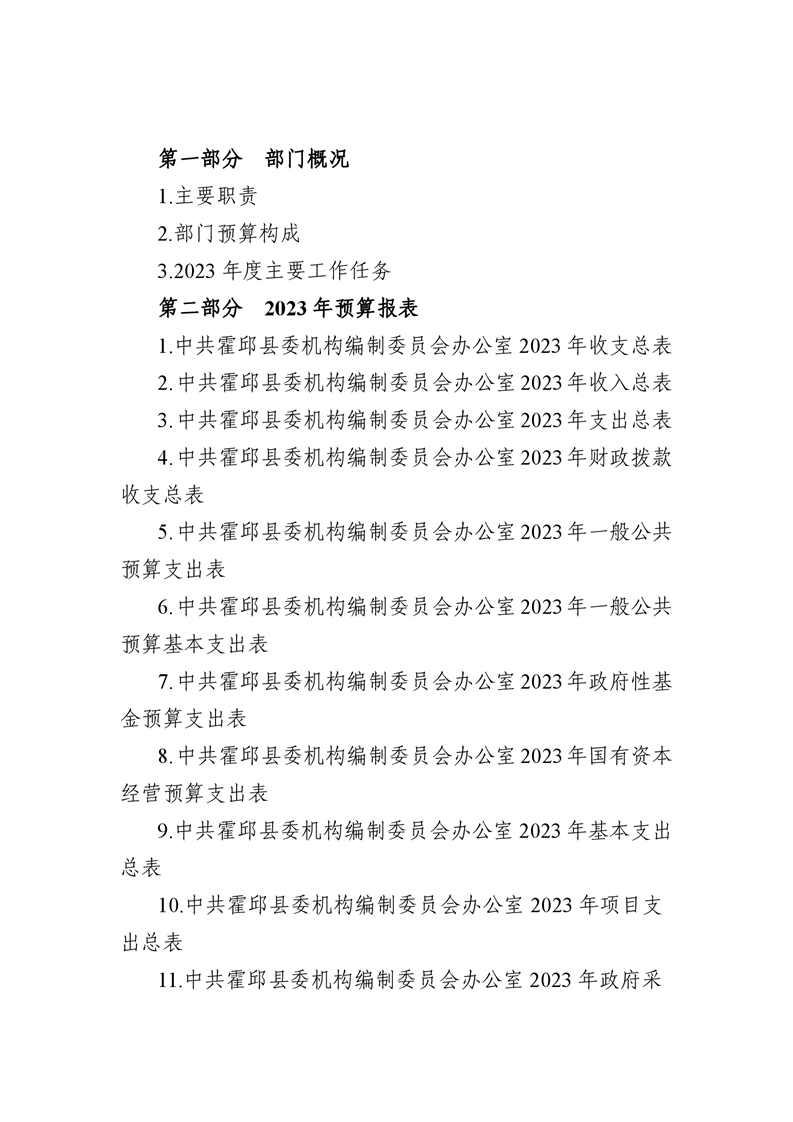 第一部分　部门概况

1.主要职责

2.部门预算构成

3.2023 年度主要工作任务

第二部分　2023 年预算报表

1.中共霍邱县委机构编制委员会办公室 2023 年收支总表

2.中共霍邱县委机构编制委员会办公室 2023 年收入总表

3.中共霍邱县委机构编制委员会办公室 2023 年支出总表

4.中共霍邱县委机构编制委员会办公室 2023 年财政拨款收支总表

5.中共霍邱县委机构编制委员会办公室 2023 年一般公共预算支出表

6.中共霍邱县委机构编制委员会办公室 2023 年一般公共预算基本支出表

7.中共霍邱县委机构编制委员会办公室 2023 年政府性基金预算支出表

8.中共霍邱县委机构编制委员会办公室 2023 年国有资本经营预算支出表

9.中共霍邱县委机构编制委员会办公室 2023 年基本支出总表

10.中共霍邱县委机构编制委员会办公室 2023 年项目支出总表

11.中共霍邱县委机构编制委员会办公室 2023 年政府采